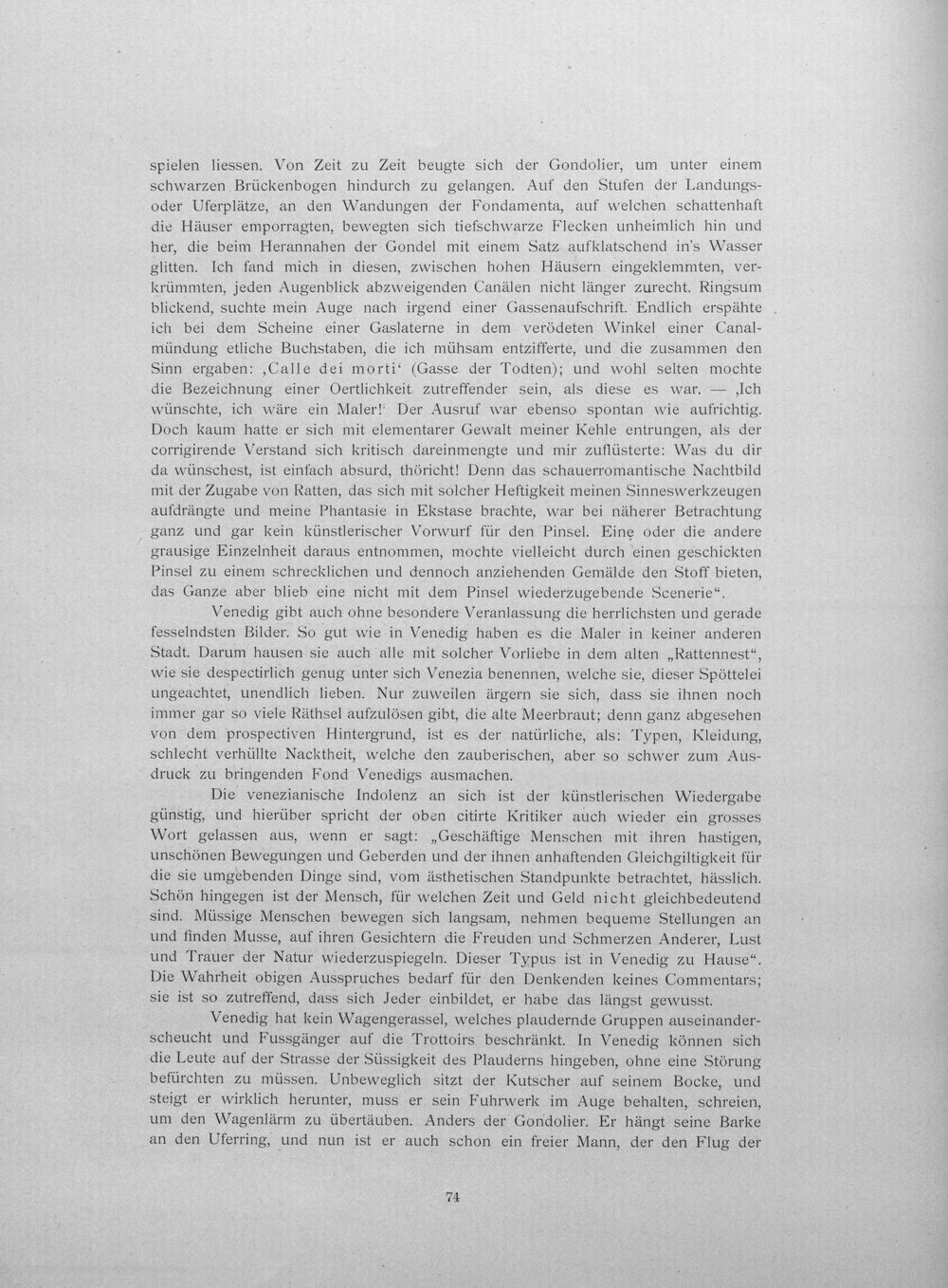 spielen liessen. Von Zeit zu Zeit beugte sich der Gondolier, um unter einem schwarzen Brückenbogen hindurch zu gelangen. Auf den Stufen der Landungs- oder Uferplätze, an den Wandungen der Fondamenta, auf welchen schattenhaft die Häuser emporragten, bewegten sich tiefschwarze Flecken unheimlich hin und her, die beim Herannahen der Gondel mit einem Satz aufklatschend in's Wasser glitten. Ich fand mich in diesen, zwischen hohen Häusern eingeklemmten, verkrümmten, jeden Augenblick abzweigenden Canälen nicht länger zurecht. Ringsum blickend, suchte mein Auge nach irgend einer Gassenaufschrift. Endlich erspähte ich bei dem Scheine einer Gaslaterne in dem verödeten Winkel einer Canalmündung etliche Buchstaben, die ich mühsam entzifferte, und die zusammen den Sinn ergaben: ‚Calle dei morti' (Gasse der Todten); und wohl selten mochte die Bezeichnung einer Oertlichkeit zutreffender sein, als diese es war. — ‚Ich wünschte, ich wäre ein Maler!' Der Ausruf war ebenso spontan wie aufrichtig. Doch kaum hatte er sich mit elementarer Gewalt meiner Kehle entrungen, als der corrigirende Verstand sich kritisch dareinmengte und mir zuflüsterte: Was du dir da wünschest, ist einfach absurd, thöricht! Denn das schauerromantische Nachtbild mit der Zugabe von Ratten, das sich mit solcher Heftigkeit meinen Sinneswerkzeugen aufdrängte und meine Phantasie in Ekstase brachte, war bei näherer Betrachtung ganz und gar kein künstlerischer Vorwurf für den Pinsel. Eine oder die andere grausige Einzelnheit daraus entnommen, mochte vielleicht durch einen geschickten Pinsel zu einem schrecklichen und dennoch anziehenden Gemälde den Stoff bieten, das Ganze aber blieb eine nicht mit dem Pinsel wiederzugebende Scenerie".

Venedig gibt auch ohne besondere Veranlassung die herrlichsten und gerade fesselndsten Bilder. So gut wie in Venedig haben es die Maler in keiner anderen Stadt. Darum hausen sie auch alle mit solcher Vorliebe in dem alten „Rattennest", wie sie despectirlich genug unter sich Venezia benennen, welche sie, dieser Spöttelei ungeachtet, unendlich lieben. Nur zuweilen ärgern sie sich, dass sie ihnen noch immer gar so viele Räthsel aufzulösen gibt, die alte Meerbraut; denn ganz abgesehen von dem prospectiven Hintergrund, ist es der natürliche, als: Typen, Kleidung, schlecht verhüllte Nacktheit, welche den zauberischen, aber so schwer zum Ausdruck zu bringenden Fond Venedigs ausmachen.

Die venezianische Indolenz an sich ist der künstlerischen Wiedergabe günstig, und hierüber spricht der oben citirte Kritiker auch wieder ein grosses Wort gelassen aus, wenn er sagt: „Geschäftige Menschen mit ihren hastigen, unschönen Bewegungen und Geberden und der ihnen anhaftenden Gleichgiltigkeit für die sie umgebenden Dinge sind, vom ästhetischen Standpunkte betrachtet, hässlich. Schön hingegen ist der Mensch, für welchen Zeit und Geld nicht gleichbedeutend sind. Müssige Menschen bewegen sich langsam, nehmen bequeme Stellungen an und finden Musse, auf ihren Gesichtern die Freuden und Schmerzen Anderer, Lust und Trauer der Natur wiederzuspiegeln. Dieser Typus ist in Venedig zu Hause". Die Wahrheit obigen Ausspruches bedarf für den Denkenden keines Commentars; sie ist so zutreffend, dass sich Jeder einbildet, er habe das längst gewusst.

Venedig hat kein Wagengerassel, welches plaudernde Gruppen auseinanderscheucht und Fussgänger auf die Trottoirs beschränkt. In Venedig können sich die Leute auf der Strasse der Süssigkeit des Plauderns hingeben, ohne eine Störung befürchten zu müssen. Unbeweglich sitzt der Kutscher auf seinem Bocke, und steigt er wirklich herunter, muss er sein Fuhrwerk im Auge behalten, schreien, um den Wagenlärm zu übertäuben. Anders der Gondolier. Er hängt seine Barke an den Uferring, und nun ist er auch schon ein freier Mann, der den Flug der

74